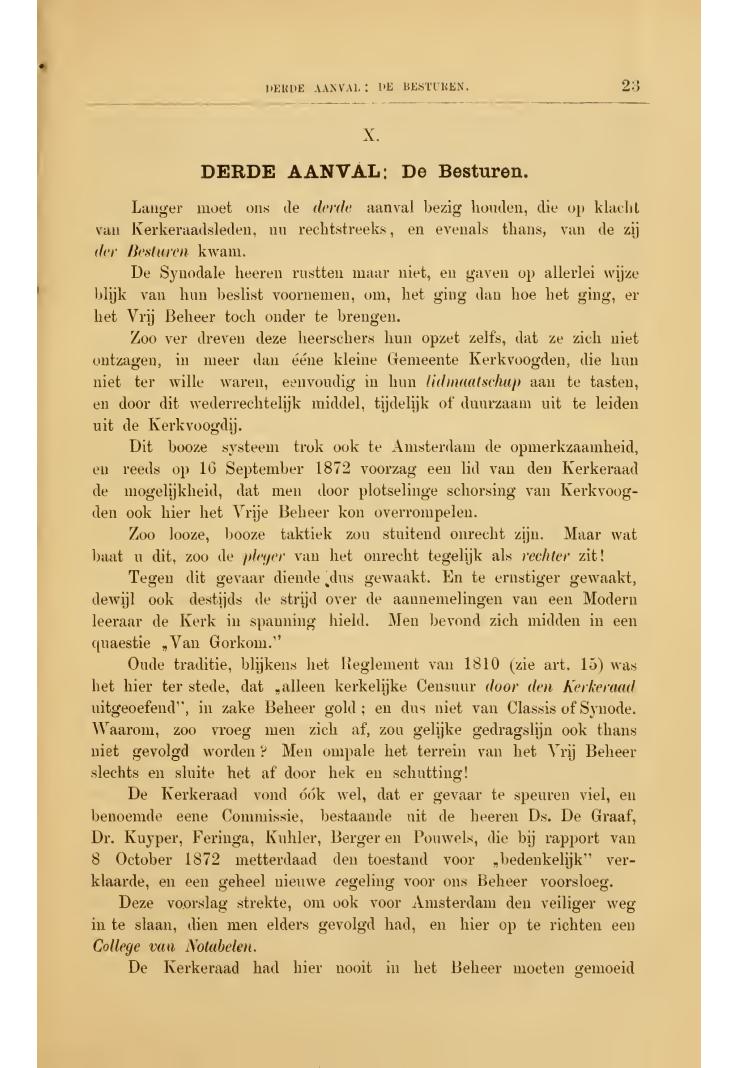 DERDE AANVAL: DE BESTUREN. 23

X.

DERDE AANVAL: De Besturen.

Langer moet ons de derde aanval bezig houden, die op klacht van Kerkeraadsleden, nu rechtstreeks, en evenals thans, van de zij der Besturen kwam.

De Synodale heeren rustten maar niet, en gaven op allerlei wijze blijk van hun beslist voornemen, om, het ging dan hoe het ging, er het Vrij Beheer toch onder te brengen.

Zoo ver dreven deze heerschers hun opzet zelfs, dat ze zich niet ontzagen, in meer dan ééne kleine Gemeente Kerkvoogden, die hun niet ter wille waren, eenvoudig in hun lidmaatschap aan te tasten, en door dit wederrechtelijk middel, tijdelijk of duurzaam uit te leiden uit de Kerkvoogdij.

Dit booze systeem trok ook te Amsterdam de opmerkzaamheid, en reeds op 16 September 1872 voorzag een lid van den Kerkeraad de mogelijkheid, dat men door plotselinge schorsing van Kerkvoogden ook hier het Vrije Beheer kon overrompelen.

Zoo looze, booze taktiek zou stuitend onrecht zijn. Maar wat baat u dit, zoo de pleger van het onrecht tegelijk als rechter zit!

Tegen dit gevaar diende dus gewaakt. En te ernstiger gewaakt, dewijl ook destijds de strijd over de aannemelingen van een Modern leeraar de Kerk in spanning hield. Men bevond zich midden in een quaestie „Van Gorkom."

Oude traditie, blijkens het Reglement van 1810 (zie art. 15) was het hier ter stede, dat „alleen kerkelijke Censuur door den Kerkeraad uitgeoefend", in zake Beheer gold; en dus niet van Classis of Synode. Waarom, zoo vroeg men zich af, zou gelijke gedragslijn ook thans niet gevolgd worden? Men ompale het terrein van het Vrij Beheer slechts en sluite het af door hek en schutting!

De Kerkeraad vond óók wel, dat er gevaar te speuren viel, en benoemde eene Commissie, bestaande uit de heeren Ds. De Graaf, Dr. Kuyper, Feringa, Kuhler, Berger en Pouwels, die bij rapport van 8 October 1872 metterdaad den toestand voor „bedenkelijk" verklaarde, en een geheel nieuwe regeling voor ons Beheer voorsloeg.

Deze voorslag strekte, om ook voor Amsterdam den veiliger weg in te slaan, dien men elders gevolgd had, en hier op te richten een College van Notabelen.

De Kerkeraad had hier nooit in het Beheer moeten gemoeid